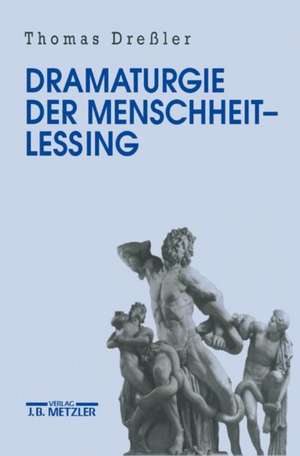 Thomas Dreßler

DRAMATURGIE DER MENSCHHEIT– LESSING

VERLAG
J.B. METZLER